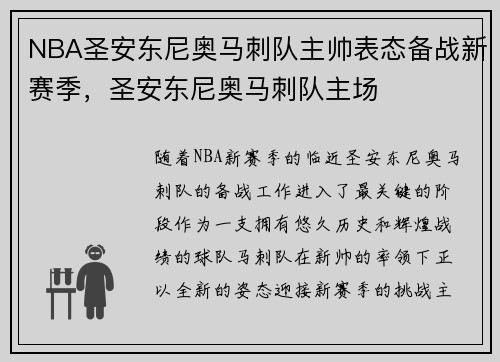 NBA圣安东尼奥马刺队主帅表态备战新赛季，圣安东尼奥马刺队主场

随着NBA新赛季的临近圣安东尼奥马刺队的备战工作进入了最关键的阶段作为一支拥有悠久历史和辉煌战绩的球队马刺队在新帅的率领下正以全新的姿态迎接新赛季的挑战主